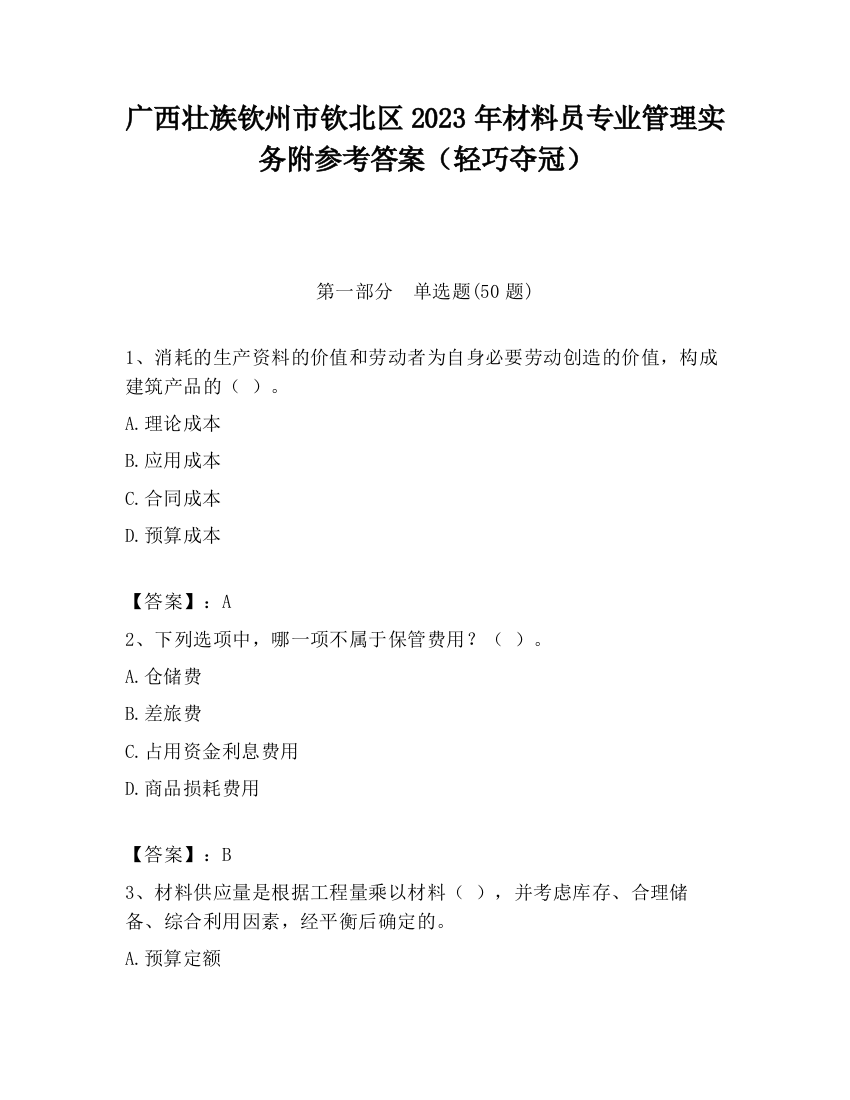 广西壮族钦州市钦北区2023年材料员专业管理实务附参考答案（轻巧夺冠）

第一部分　单选题(50题)

1、消耗的生产资料的价值和劳动者为自身必要劳动创造的价值，构成建筑产品的（ ）。

A.理论成本

B.应用成本

C.合同成本

D.预算成本

【答案】：A

2、下列选项中，哪一项不属于保管费用？（ ）。

A.仓储费

B.差旅费

C.占用资金利息费用

D.商品损耗费用

【答案】：B

3、材料供应量是根据工程量乘以材料（ ），并考虑库存、合理储备、综合利用因素，经平衡后确定的。

A.预算定额